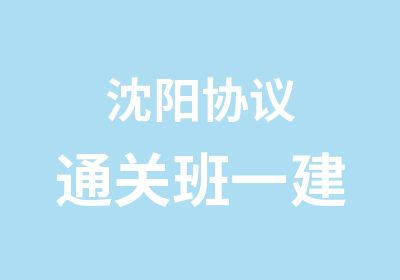 沈阳协议

通关班一建